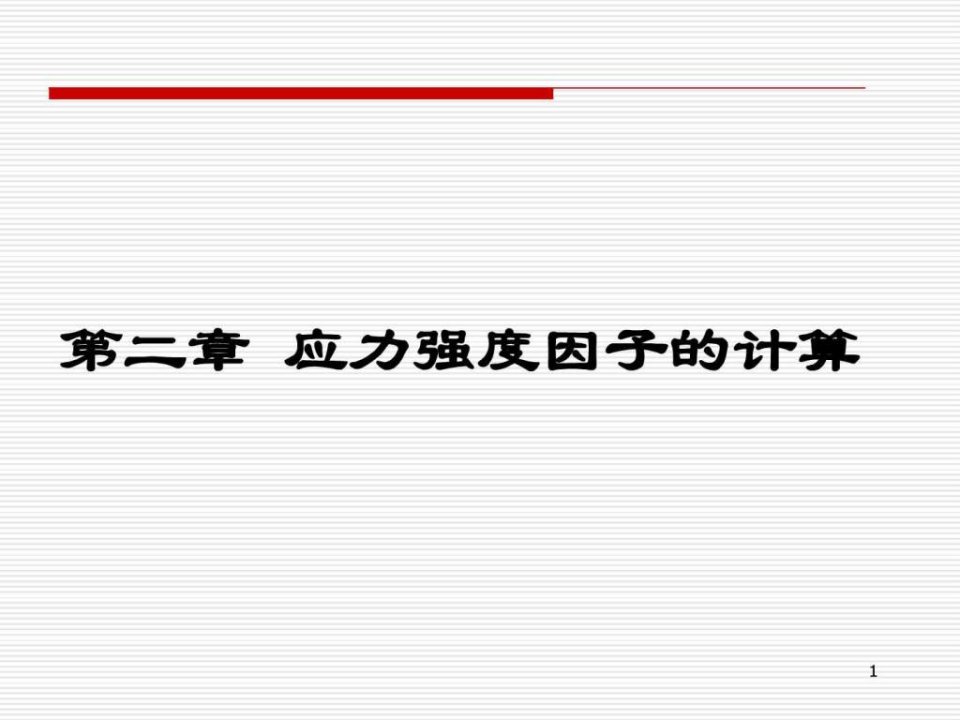 第二章 应力强度因子的计算

1